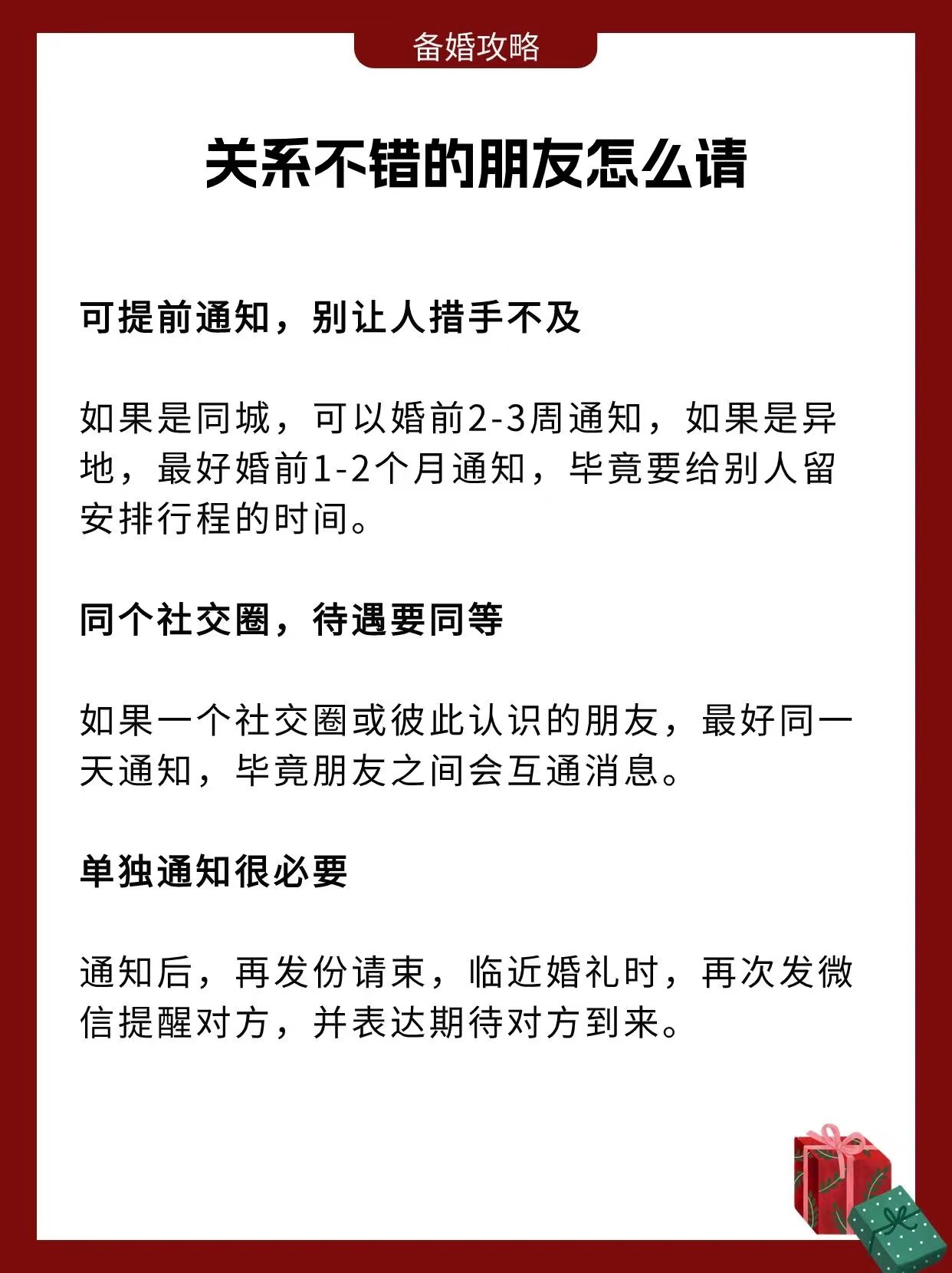 备婚攻略

关系不错的朋友怎么请

可提前通知，别让人措手不及

如果是同城，可以婚前2-3周通知，如果是异地，最好婚前1-2个月通知，毕竟要给别人留安排行程的时间。

同个社交圈，待遇要同等

如果一个社交圈或彼此认识的朋友，最好同一天通知，毕竟朋友之间会互通消息。

单独通知很必要

通知后，再发份请柬，临近婚礼时，再次发微信提醒对方，并表达期待对方到来。